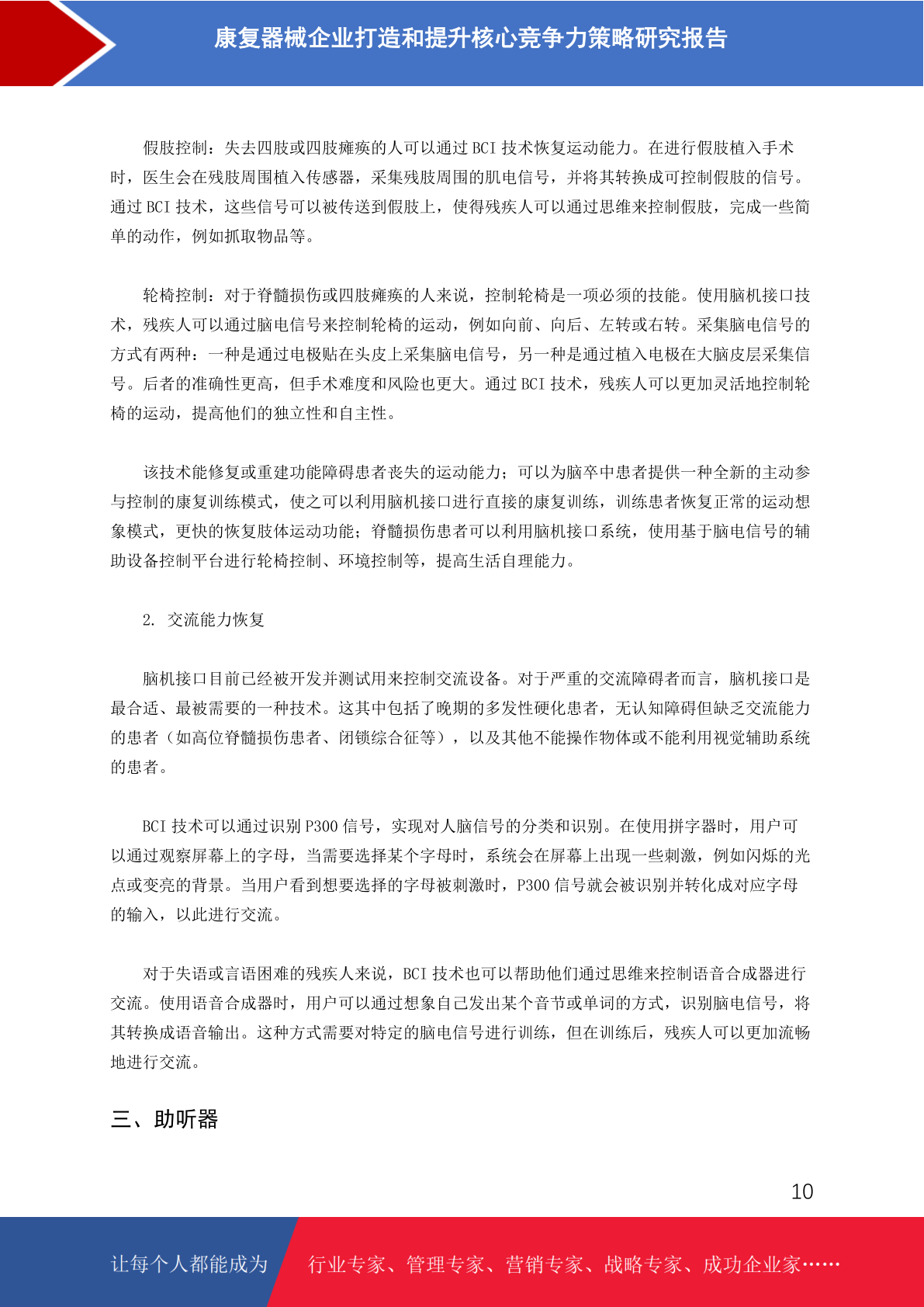 康复器械企业打造和提升核心竞争力策略研究报告

假肢控制：失去四肢或四肢瘫痪的人可以通过 BCI 技术恢复运动能力。在进行假肢植入手术时，医生会在残肢周围植入传感器，采集残肢周围的肌电信号，并将其转换成可控制假肢的信号。通过 BCI 技术，这些信号可以被传送到假肢上，使得残疾人可以通过思维来控制假肢，完成一些简单的动作，例如抓取物品等。

轮椅控制：对于脊髓损伤或四肢瘫痪的人来说，控制轮椅是一项必须的技能。使用脑机接口技术，残疾人可以通过脑电信号来控制轮椅的运动，例如向前、向后、左转或右转。采集脑电信号的方式有两种：一种是通过电极贴在头皮上采集脑电信号，另一种是通过植入电极在大脑皮层采集信号。后者的准确性更高，但手术难度和风险也更大。通过 BCI 技术，残疾人可以更加灵活地控制轮椅的运动，提高他们的独立性和自主性。

该技术能修复或重建功能障碍患者丧失的运动能力；可以为脑卒中患者提供一种全新的主动参与控制的康复训练模式，使之可以利用脑机接口进行直接的康复训练，训练患者恢复正常的运动想象模式，更快的恢复肢体运动功能；脊髓损伤患者可以利用脑机接口系统，使用基于脑电信号的辅助设备控制平台进行轮椅控制、环境控制等，提高生活自理能力。

2. 交流能力恢复

脑机接口目前已经被开发并测试用来控制交流设备。对于严重的交流障碍者而言，脑机接口是最合适、最被需要的一种技术。这其中包括了晚期的多发性硬化患者，无认知障碍但缺乏交流能力的患者（如高位脊髓损伤患者、闭锁综合征等），以及其他不能操作物体或不能利用视觉辅助系统的患者。

BCI 技术可以通过识别 P300 信号，实现对人脑信号的分类和识别。在使用拼字器时，用户可以通过观察屏幕上的字母，当需要选择某个字母时，系统会在屏幕上出现一些刺激，例如闪烁的光点或变亮的背景。当用户看到想要选择的字母被刺激时，P300 信号就会被识别并转化成对应字母的输入，以此进行交流。

对于失语或言语困难的残疾人来说，BCI 技术也可以帮助他们通过思维来控制语音合成器进行交流。使用语音合成器时，用户可以通过想象自己发出某个音节或单词的方式，识别脑电信号，将其转换成语音输出。这种方式需要对特定的脑电信号进行训练，但在训练后，残疾人可以更加流畅地进行交流。

三、助听器

10

让每个人都能成为 行业专家、管理专家、营销专家、战略专家、成功企业家……